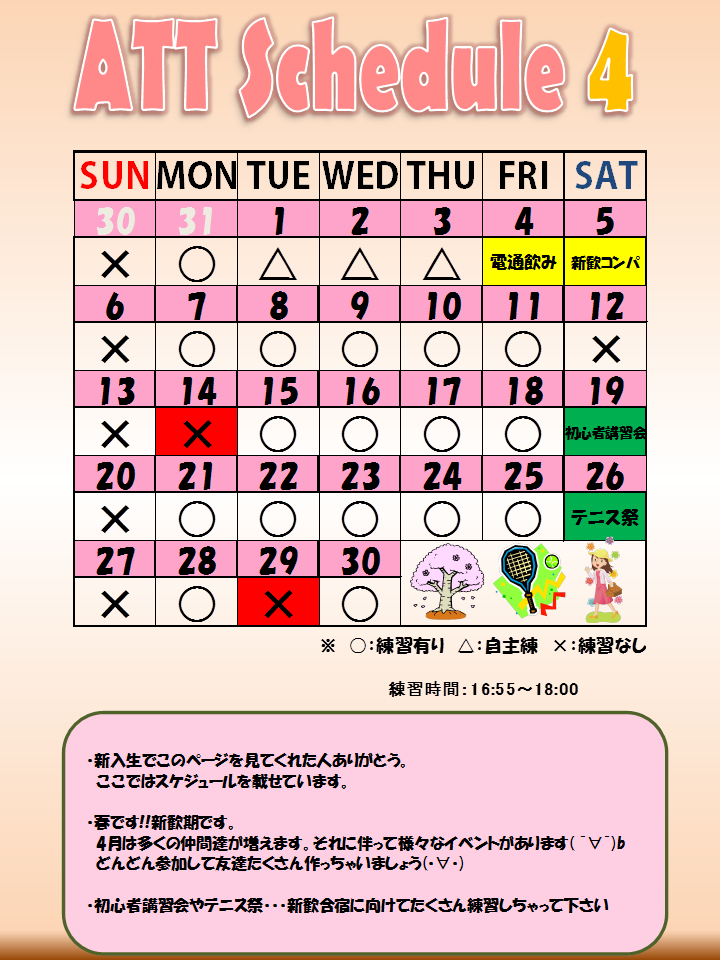 ATT Schedule 4

| SUN | MON | TUE | WED | THU | FRI | SAT |
|---|---|---|---|---|---|---|
| 30 | 31 | 1 | 2 | 3 | 4 | 5 |
| × | ○ | △ | △ | △ | 電通飲み | 新歓コンパ |
| 6 | 7 | 8 | 9 | 10 | 11 | 12 |
| × | ○ | ○ | ○ | ○ | ○ | × |
| 13 | 14 | 15 | 16 | 17 | 18 | 19 |
| × | × | ○ | ○ | ○ | ○ | 初心者講習会 |
| 20 | 21 | 22 | 23 | 24 | 25 | 26 |
| × | ○ | ○ | ○ | ○ | ○ | テニス祭 |
| 27 | 28 | 29 | 30 | | | |
| × | ○ | × | ○ | | | |

※ ○:練習有り △:自主練 ×:練習なし

練習時間:16:55～18:00

・新入生でこのページを見てくれた人ありがとう。
ここではスケジュールを載せています。

・春です!!新歓期です。
4月は多くの仲間達が増えます。それに伴って様々なイベントがあります(¯∀¯)b
どんどん参加して友達たくさん作っちゃいましょう(･∀･)

・初心者講習会やテニス祭・・・新歓合宿に向けてたくさん練習しちゃって下さい